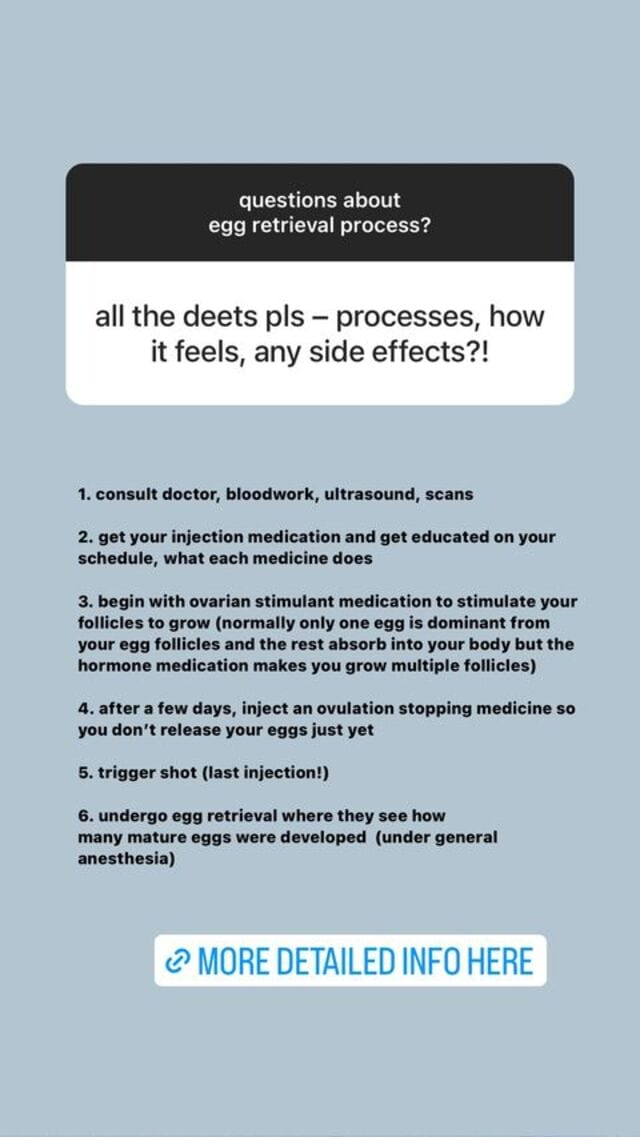 questions about
egg retrieval process?

all the deets pls – processes, how it feels, any side effects?!

1. consult doctor, bloodwork, ultrasound, scans

2. get your injection medication and get educated on your schedule, what each medicine does

3. begin with ovarian stimulant medication to stimulate your follicles to grow (normally only one egg is dominant from your egg follicles and the rest absorb into your body but the hormone medication makes you grow multiple follicles)

4. after a few days, inject an ovulation stopping medicine so you don't release your eggs just yet

5. trigger shot (last injection!)

6. undergo egg retrieval where they see how many mature eggs were developed (under general anesthesia)

MORE DETAILED INFO HERE